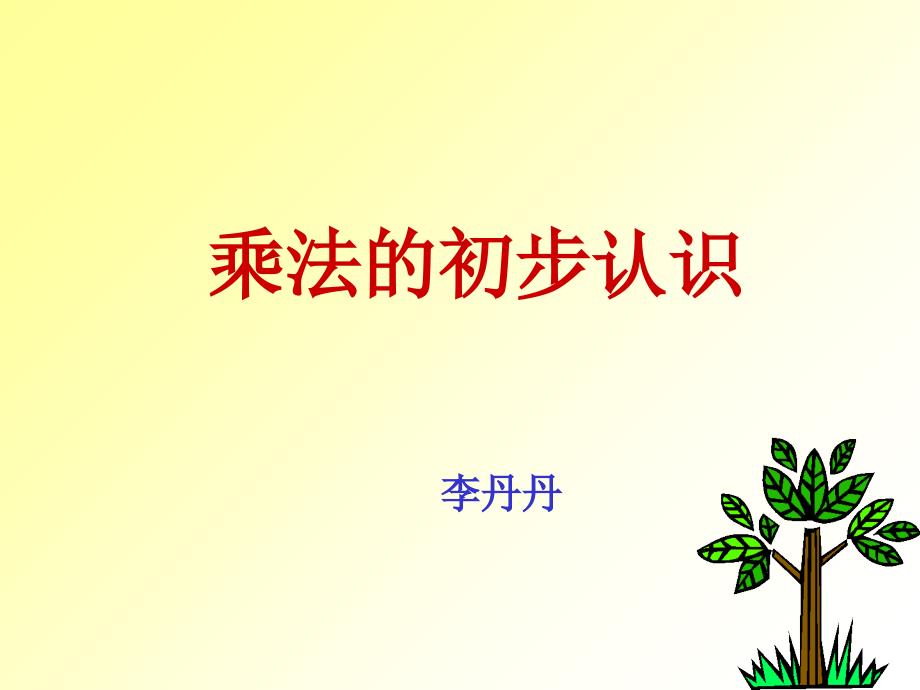 乘法的初步认识

李丹丹